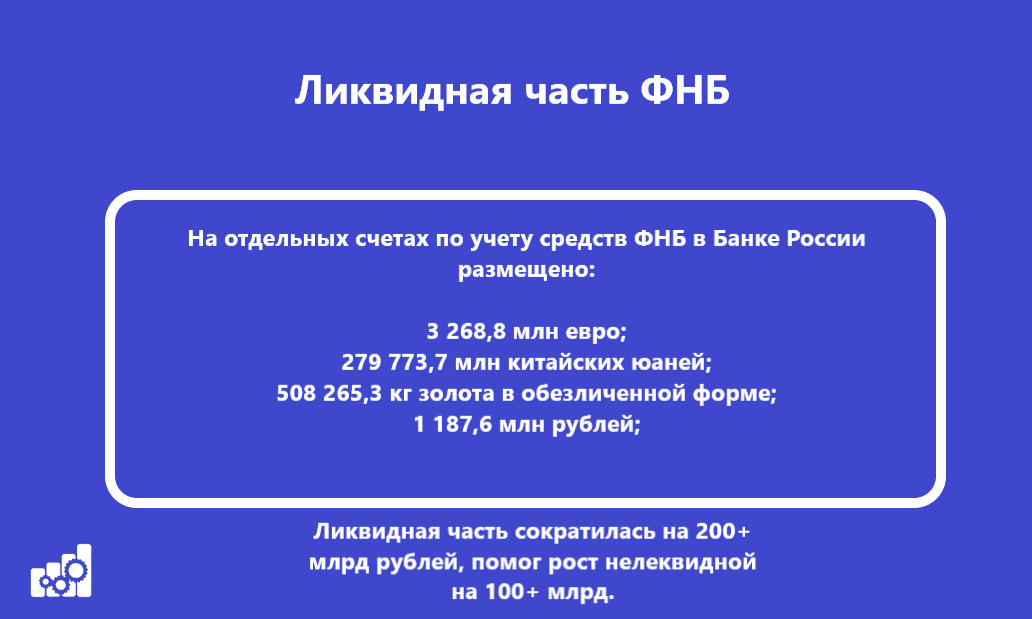 Ликвидная часть ФНБ

На отдельных счетах по учету средств ФНБ в Банке России размещено:

3 268,8 млн евро;
279 773,7 млн китайских юаней;
508 265,3 кг золота в обезличенной форме;
1 187,6 млн рублей;

Ликвидная часть сократилась на 200+ млрд рублей, помог рост нелеквидной на 100+ млрд.